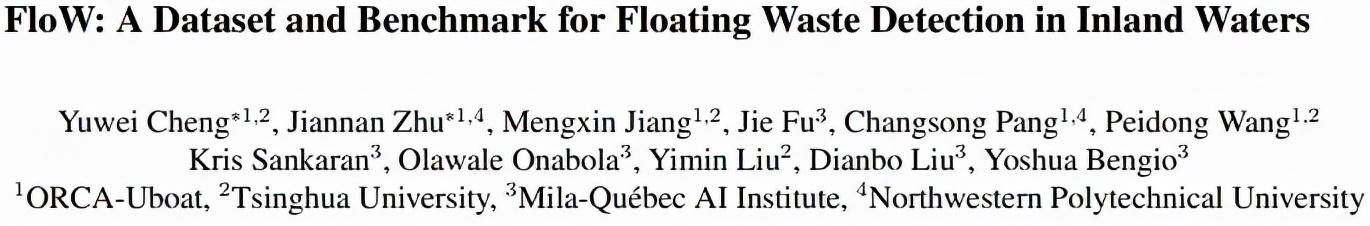 FloW: A Dataset and Benchmark for Floating Waste Detection in Inland Waters

Yuwei Cheng$^{*1,2}$, Jiannan Zhu$^{*1,4}$, Mengxin Jiang$^{1,2}$, Jie Fu$^{3}$, Changsong Pang$^{1,4}$, Peidong Wang$^{1,2}$ Kris Sankaran$^{3}$, Olawale Onabola$^{3}$, Yimin Liu$^{2}$, Dianbo Liu$^{3}$, Yoshua Bengio$^{3}$
$^{1}$ORCA-Uboat, $^{2}$Tsinghua University, $^{3}$Mila-Québec AI Institute, $^{4}$Northwestern Polytechnical University